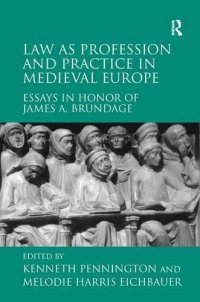 R

LAW AS PROFESSION AND PRACTICE IN MEDIEVAL EUROPE

ESSAYS IN HONOR OF JAMES A. BRUNDAGE

EDITED BY
KENNETH PENNINGTON AND
MELODIE HARRIS EICHBAUER